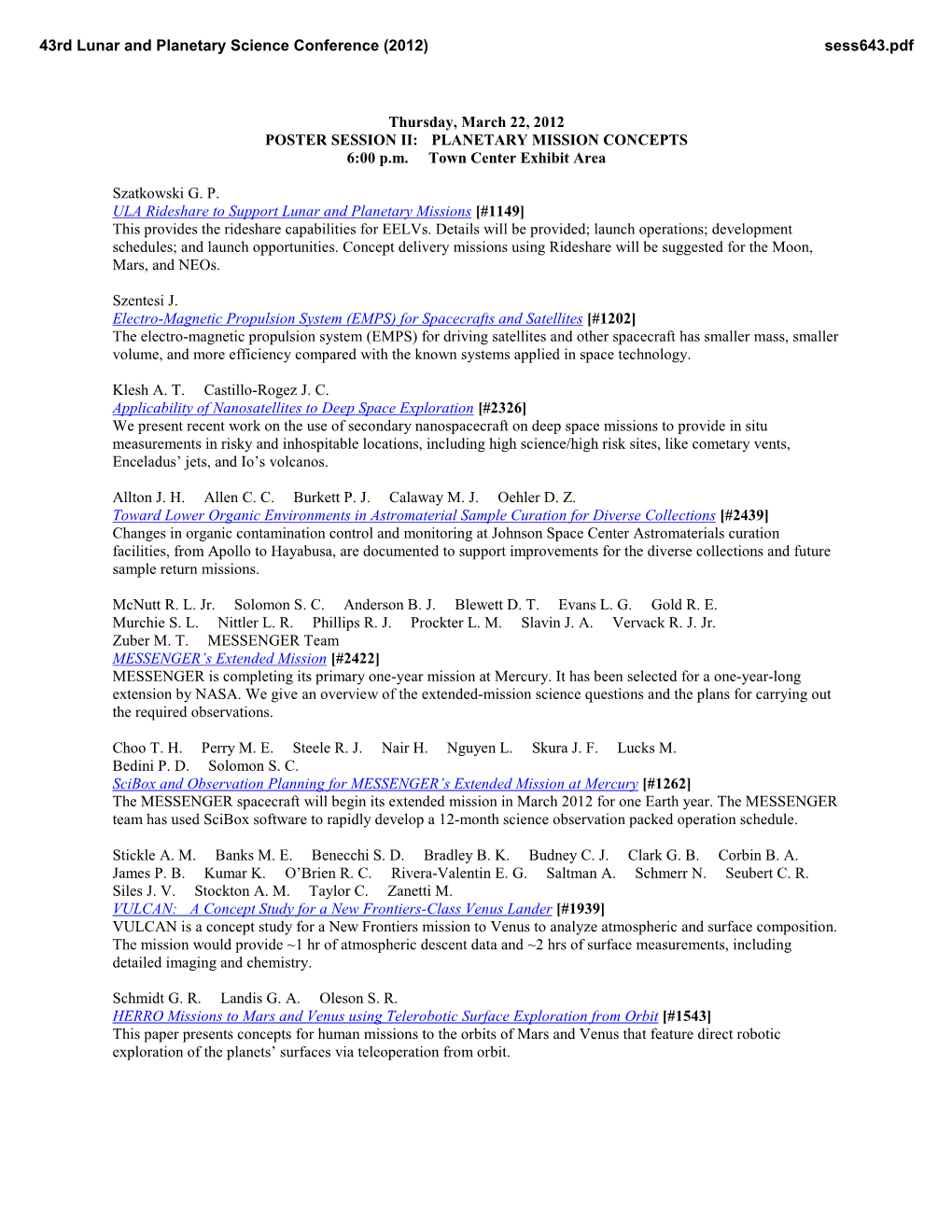 43rd Lunar and Planetary Science Conference (2012) sess643.pdf

Thursday, March 22, 2012
POSTER SESSION II: PLANETARY MISSION CONCEPTS
6:00 p.m. Town Center Exhibit Area

Szatkowski G. P.
ULA Rideshare to Support Lunar and Planetary Missions [#1149]
This provides the rideshare capabilities for EELVs. Details will be provided; launch operations; development schedules; and launch opportunities. Concept delivery missions using Rideshare will be suggested for the Moon, Mars, and NEOs.

Szentesi J.
Electro-Magnetic Propulsion System (EMPS) for Spacecrafts and Satellites [#1202]
The electro-magnetic propulsion system (EMPS) for driving satellites and other spacecraft has smaller mass, smaller volume, and more efficiency compared with the known systems applied in space technology.

Klesh A. T. Castillo-Rogez J. C.
Applicability of Nanosatellites to Deep Space Exploration [#2326]
We present recent work on the use of secondary nanospacecraft on deep space missions to provide in situ measurements in risky and inhospitable locations, including high science/high risk sites, like cometary vents, Enceladus' jets, and Io's volcanos.

Allton J. H. Allen C. C. Burkett P. J. Calaway M. J. Oehler D. Z.
Toward Lower Organic Environments in Astromaterial Sample Curation for Diverse Collections [#2439]
Changes in organic contamination control and monitoring at Johnson Space Center Astromaterials curation facilities, from Apollo to Hayabusa, are documented to support improvements for the diverse collections and future sample return missions.

McNutt R. L. Jr. Solomon S. C. Anderson B. J. Blewett D. T. Evans L. G. Gold R. E. Murchie S. L. Nittler L. R. Phillips R. J. Prockter L. M. Slavin J. A. Vervack R. J. Jr. Zuber M. T. MESSENGER Team
MESSENGER's Extended Mission [#2422]
MESSENGER is completing its primary one-year mission at Mercury. It has been selected for a one-year-long extension by NASA. We give an overview of the extended-mission science questions and the plans for carrying out the required observations.

Choo T. H. Perry M. E. Steele R. J. Nair H. Nguyen L. Skura J. F. Lucks M. Bedini P. D. Solomon S. C.
SciBox and Observation Planning for MESSENGER's Extended Mission at Mercury [#1262]
The MESSENGER spacecraft will begin its extended mission in March 2012 for one Earth year. The MESSENGER team has used SciBox software to rapidly develop a 12-month science observation packed operation schedule.

Stickle A. M. Banks M. E. Benecchi S. D. Bradley B. K. Budney C. J. Clark G. B. Corbin B. A. James P. B. Kumar K. O'Brien R. C. Rivera-Valentin E. G. Saltman A. Schmerr N. Seubert C. R. Siles J. V. Stockton A. M. Taylor C. Zanetti M.
VULCAN: A Concept Study for a New Frontiers-Class Venus Lander [#1939]
VULCAN is a concept study for a New Frontiers mission to Venus to analyze atmospheric and surface composition. The mission would provide ~1 hr of atmospheric descent data and ~2 hrs of surface measurements, including detailed imaging and chemistry.

Schmidt G. R. Landis G. A. Oleson S. R.
HERRO Missions to Mars and Venus using Telerobotic Surface Exploration from Orbit [#1543]
This paper presents concepts for human missions to the orbits of Mars and Venus that feature direct robotic exploration of the planets' surfaces via teleoperation from orbit.